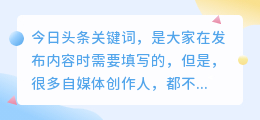 今日头条关键词，是大家在发布内容时需要填写的，但是，很多自媒体创作人，都不...